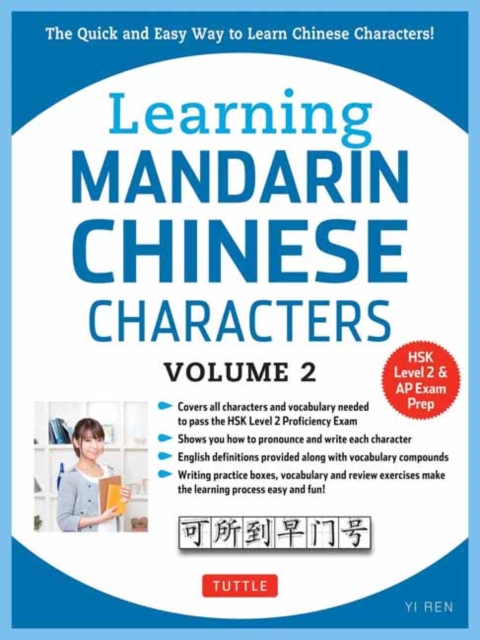 The Quick and Easy Way to Learn Chinese Characters!

Learning
MANDARIN
CHINESE
CHARACTERS

VOLUME 2

HSK Level 2 & AP Exam Prep

Covers all characters and vocabulary needed to pass the HSK Level 2 Proficiency Exam

Shows you how to pronounce and write each character

English definitions provided along with vocabulary compounds

Writing practice boxes, vocabulary and review exercises make the learning process easy and fun!

可所到早门号

TUTTLE

YI REN